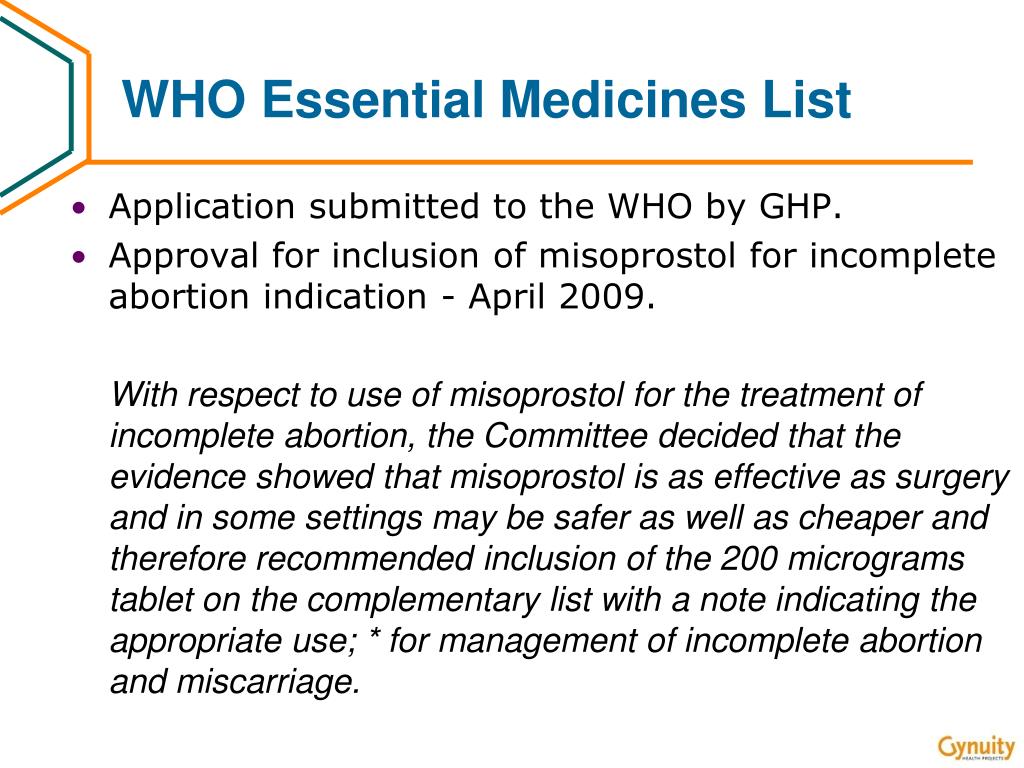 WHO Essential Medicines List

• Application submitted to the WHO by GHP.
• Approval for inclusion of misoprostol for incomplete abortion indication - April 2009.

With respect to use of misoprostol for the treatment of incomplete abortion, the Committee decided that the evidence showed that misoprostol is as effective as surgery and in some settings may be safer as well as cheaper and therefore recommended inclusion of the 200 micrograms tablet on the complementary list with a note indicating the appropriate use; * for management of incomplete abortion and miscarriage.

Gynuity HEALTH PROJECTS